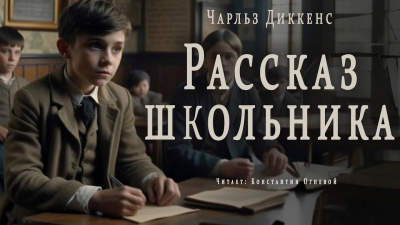 Чарльз Диккенс

Рассказ школьника

Читает: Константин Огневой